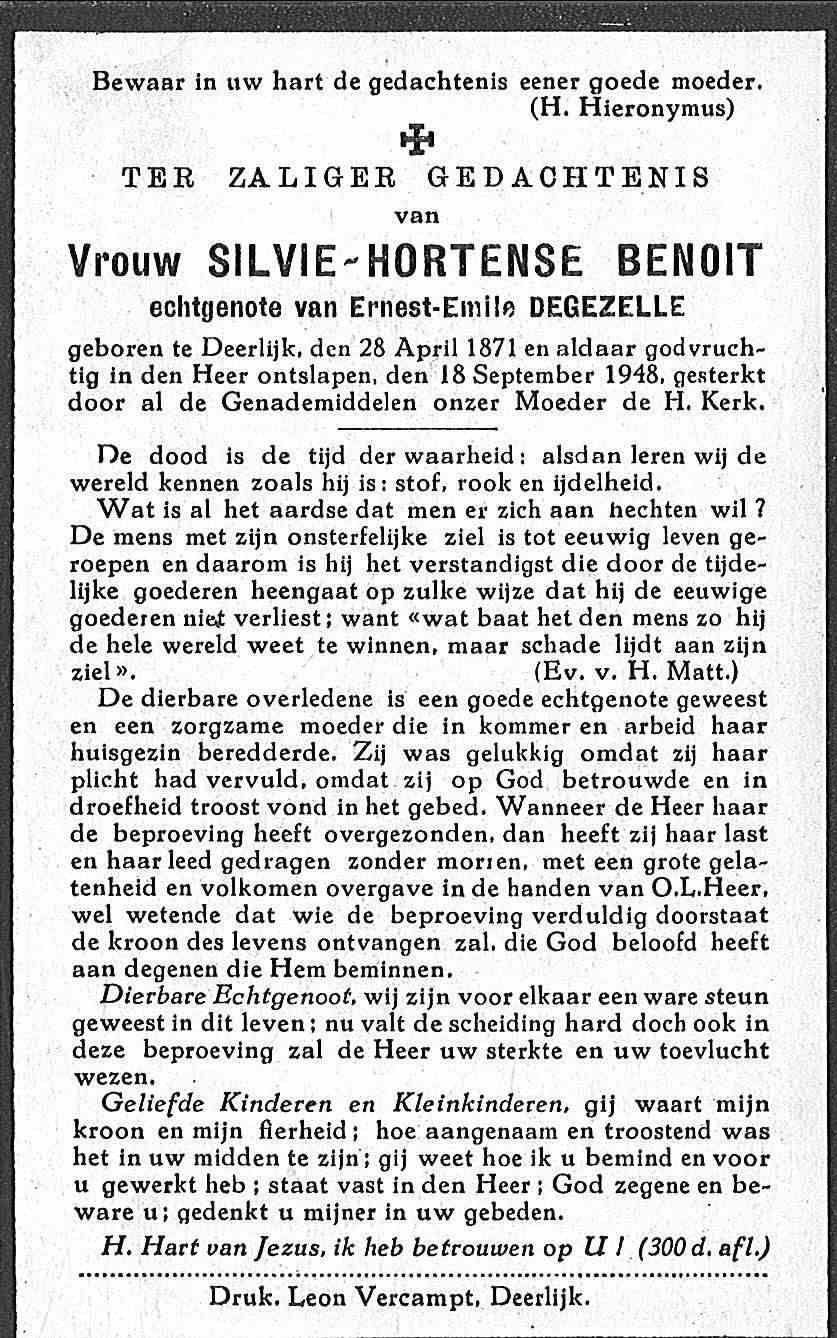 Bewaar in uw hart de gedachtenis eener goede moeder.
(H. Hieronymus)

TER ZALIGER GEDACHTENIS
van
Vrouw SILVIE-HORTENSE BENOIT
echtgenote van Ernest-Emile DEGEZELLE
geboren te Deerlijk, den 28 April 1871 en aldaar godvruchtig in den Heer ontslapen, den 18 September 1948, gesterkt door al de Genademiddelen onzer Moeder de H. Kerk.

De dood is de tijd der waarheid: alsdan leren wij de wereld kennen zoals hij is: stof, rook en ijdelheid.

Wat is al het aardse dat men er zich aan hechten wil? De mens met zijn onsterfelijke ziel is tot eeuwig leven geroepen en daarom is hij het verstandigst die door de tijdelijke goederen heengaat op zulke wijze dat hij de eeuwige goederen niet verliest; want «wat baat het den mens zo hij de hele wereld weet te winnen, maar schade lijdt aan zijn ziel». (Ev. v. H. Matt.)

De dierbare overledene is een goede echtgenote geweest en een zorgzame moeder die in kommer en arbeid haar huisgezin beredderde. Zij was gelukkig omdat zij haar plicht had vervuld, omdat zij op God betrouwde en in droefheid troost vond in het gebed. Wanneer de Heer haar de beproeving heeft overgezonden, dan heeft zij haar last en haar leed gedragen zonder morren, met een grote gelatenheid en volkomen overgave in de handen van O.L.Heer, wel wetende dat wie de beproeving verduldig doorstaat de kroon des levens ontvangen zal, die God beloofd heeft aan degenen die Hem beminnen.

Dierbare Echtgenoot, wij zijn voor elkaar een ware steun geweest in dit leven; nu valt de scheiding hard doch ook in deze beproeving zal de Heer uw sterkte en uw toevlucht wezen.

Geliefde Kinderen en Kleinkinderen, gij waart mijn kroon en mijn fierheid; hoe aangenaam en troostend was het in uw midden te zijn; gij weet hoe ik u bemind en voor u gewerkt heb; staat vast in den Heer; God zegene en beware u; gedenkt u mijner in uw gebeden.

H. Hart van Jezus, ik heb betrouwen op U! (300 d. afl.)

Druk. Leon Vercampt, Deerlijk.